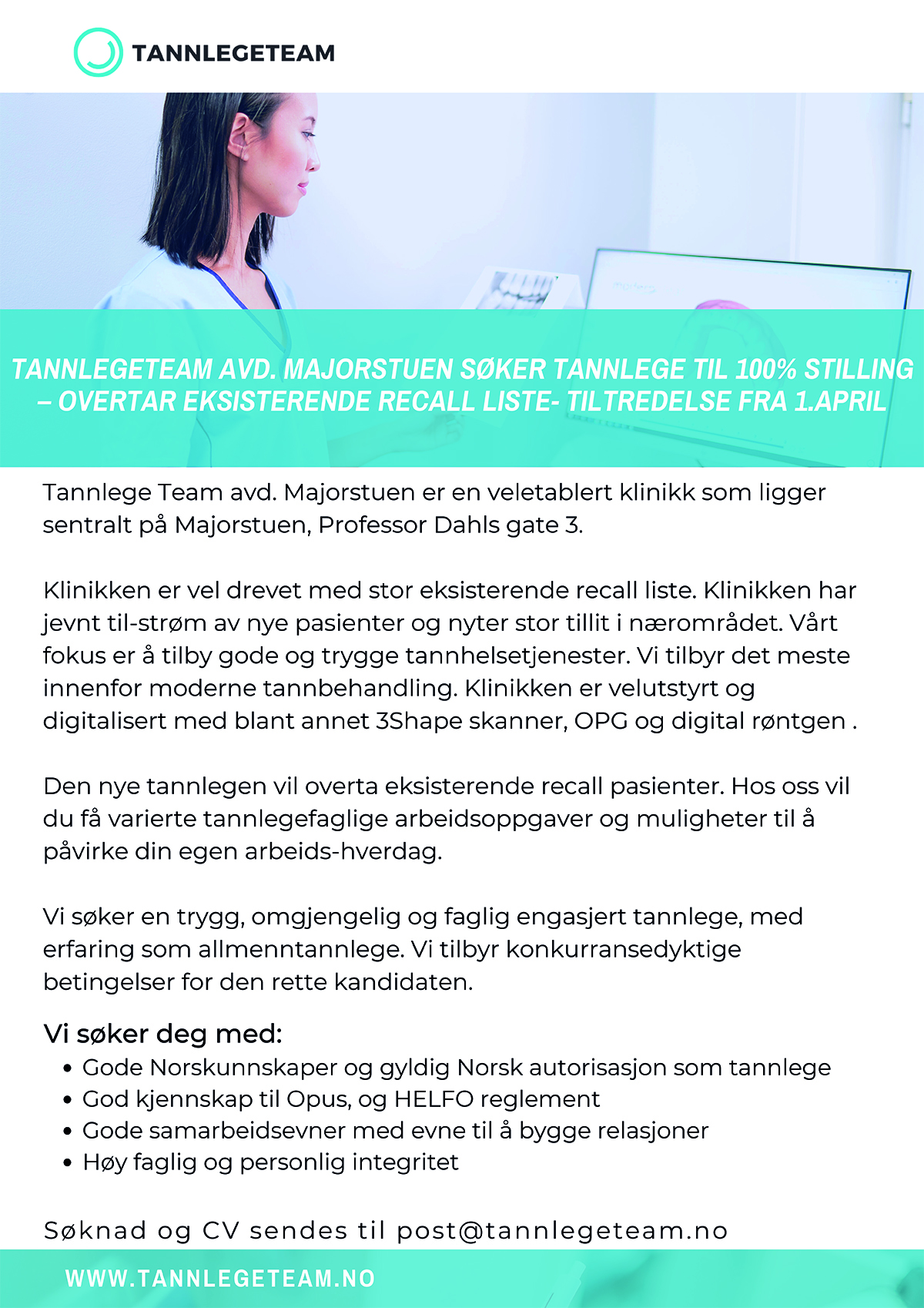 TANNLEGETEAM

TANNLEGETEAM AVD. MAJORSTUEN SØKER TANNLEGE TIL 100% STILLING – OVERTAR EKSISTERENDE RECALL LISTE- TILTREDELSE FRA 1.APRIL

Tannlege Team avd. Majorstuen er en veletablert klinikk som ligger sentralt på Majorstuen, Professor Dahls gate 3.

Klinikken er vel drevet med stor eksisterende recall liste. Klinikken har jevnt til-strøm av nye pasienter og nyter stor tillit i nærområdet. Vårt fokus er å tilby gode og trygge tannhelsetjenester. Vi tilbyr det meste innenfor moderne tannbehandling. Klinikken er velutstyrt og digitalisert med blant annet 3Shape skanner, OPG og digital røntgen .

Den nye tannlegen vil overta eksisterende recall pasienter. Hos oss vil du få varierte tannlegefaglige arbeidsoppgaver og muligheter til å påvirke din egen arbeids-hverdag.

Vi søker en trygg, omgjengelig og faglig engasjert tannlege, med erfaring som allmenntannlege. Vi tilbyr konkurransedyktige betingelser for den rette kandidaten.

Vi søker deg med:
• Gode Norskunnskaper og gyldig Norsk autorisasjon som tannlege
• God kjennskap til Opus, og HELFO reglement
• Gode samarbeidsevner med evne til å bygge relasjoner
• Høy faglig og personlig integritet

Søknad og CV sendes til post@tannlegeteam.no

WWW.TANNLEGETEAM.NO